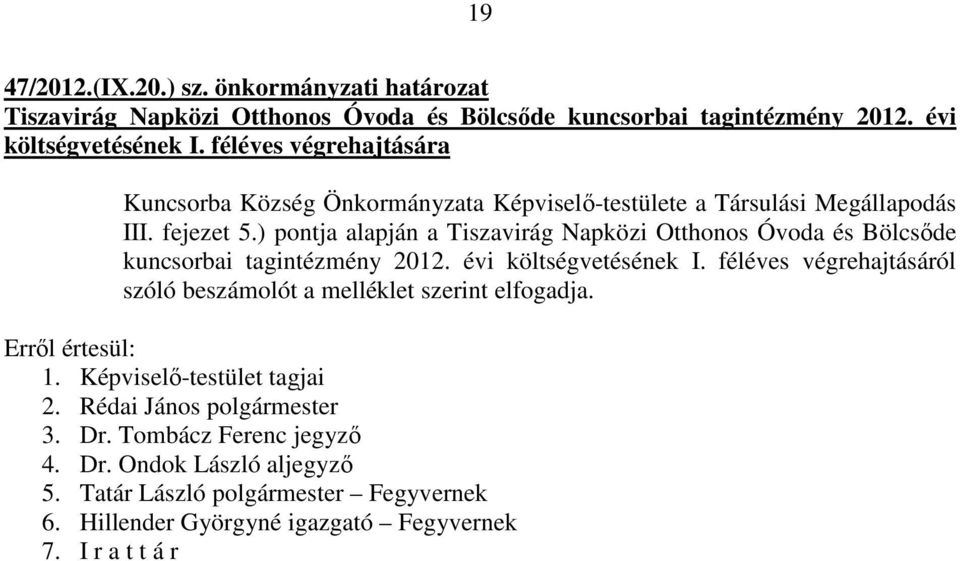 19

47/2012.(IX.20.) sz. önkormányzati határozat
Tiszavirág Napközi Otthonos Óvoda és Bölcsőde kuncsorbai tagintézmény 2012. évi költségvetésének I. féléves végrehajtására

Kuncsorba Község Önkormányzata Képviselő-testülete a Társulási Megállapodás III. fejezet 5.) pontja alapján a Tiszavirág Napközi Otthonos Óvoda és Bölcsőde kuncsorbai tagintézmény 2012. évi költségvetésének I. féléves végrehajtásáról szóló beszámolót a melléklet szerint elfogadja.

Erről értesül:
1. Képviselő-testület tagjai
2. Rédai János polgármester
3. Dr. Tombácz Ferenc jegyző
4. Dr. Ondok László aljegyző
5. Tatár László polgármester – Fegyvernek
6. Hillender Györgyné igazgató – Fegyvernek
7. I r a t t á r